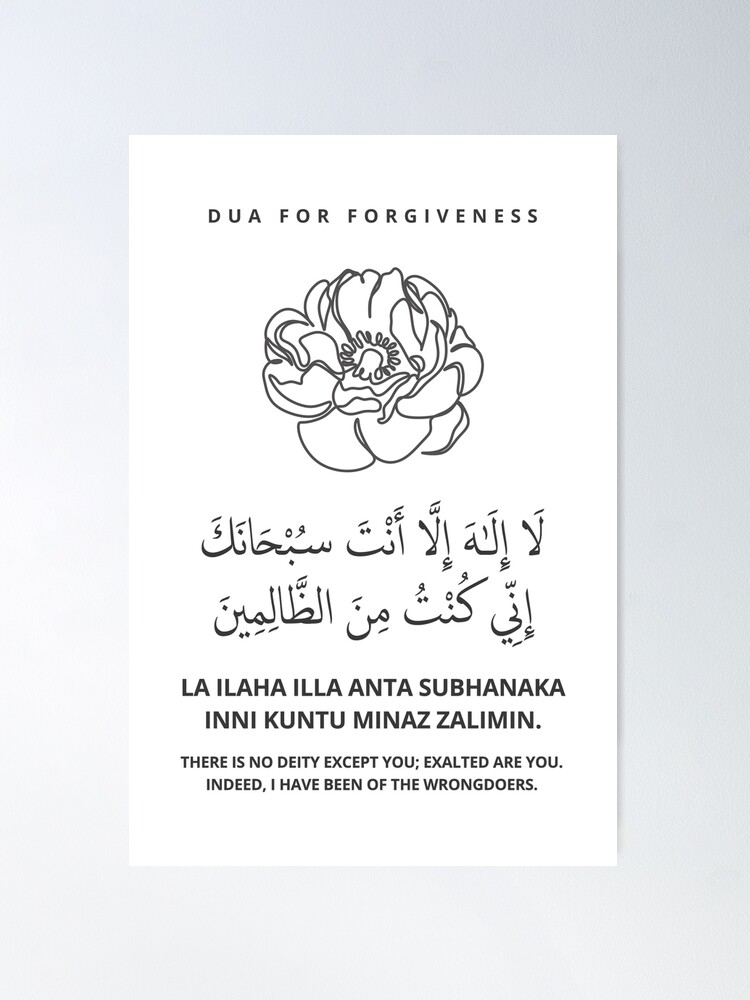 DUA FOR FORGIVENESS

لَا إِلَٰهَ إِلَّا أَنْتَ سُبْحَانَكَ
إِنِّي كُنْتُ مِنَ الظَّالِمِينَ

LA ILAHA ILLA ANTA SUBHANAKA INNI KUNTU MINAZ ZALIMIN.

THERE IS NO DEITY EXCEPT YOU; EXALTED ARE YOU. INDEED, I HAVE BEEN OF THE WRONGDOERS.